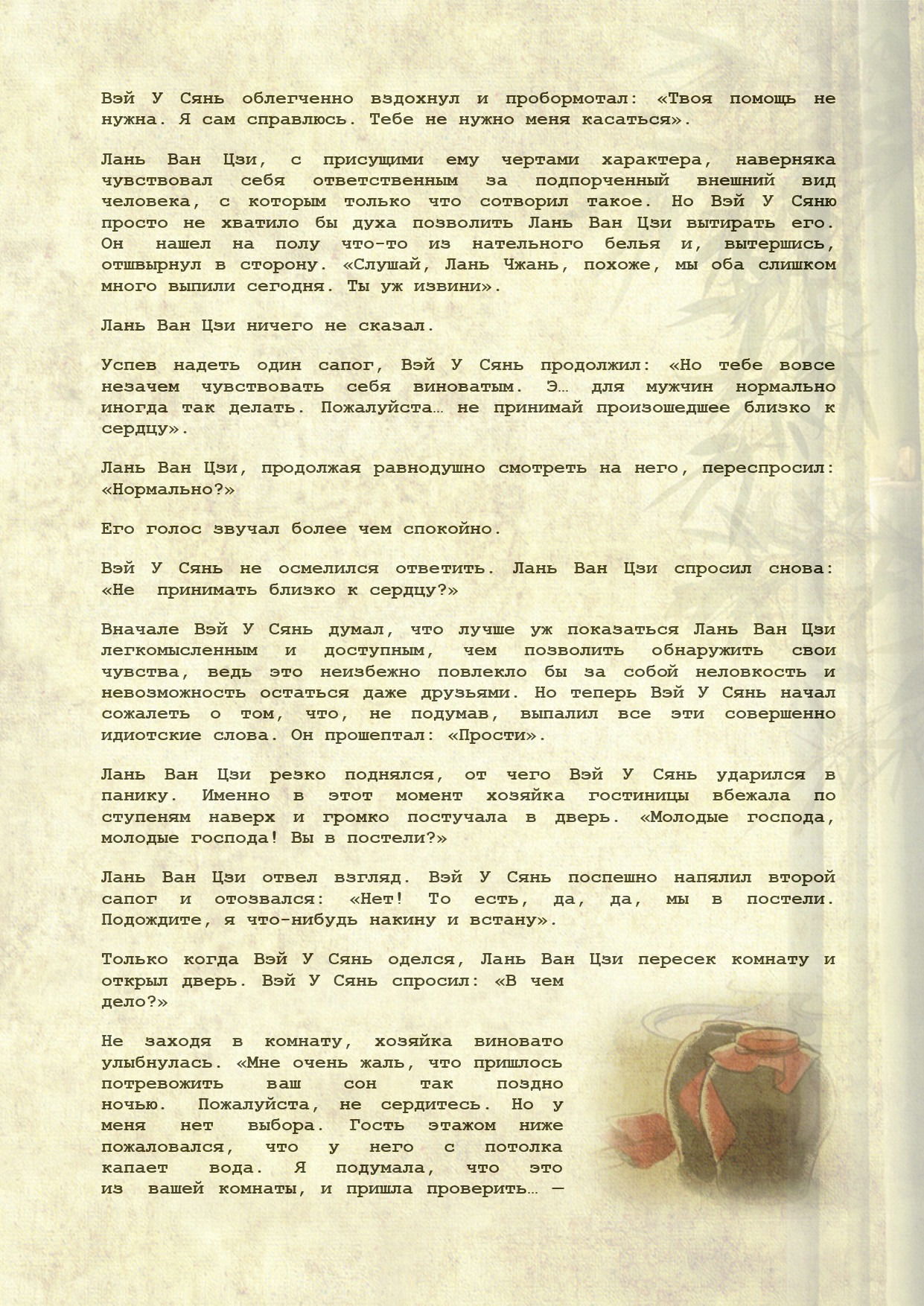 Вэй У Сянь облегченно вздохнул и пробормотал: «Твоя помощь не нужна. Я сам справлюсь. Тебе не нужно меня касаться».

Лань Ван Цзи, с присущими ему чертами характера, наверняка чувствовал себя ответственным за подпорченный внешний вид человека, с которым только что сотворил такое. Но Вэй У Сяню просто не хватило бы духа позволить Лань Ван Цзи вытирать его. Он нашел на полу что-то из нательного белья и, вытершись, отшвырнул в сторону. «Слушай, Лань Чжань, похоже, мы оба слишком много выпили сегодня. Ты уж извини».

Лань Ван Цзи ничего не сказал.

Успев надеть один сапог, Вэй У Сянь продолжил: «Но тебе вовсе незачем чувствовать себя виноватым. Э… для мужчин нормально иногда так делать. Пожалуйста… не принимай произошедшее близко к сердцу».

Лань Ван Цзи, продолжая равнодушно смотреть на него, переспросил: «Нормально?»

Его голос звучал более чем спокойно.

Вэй У Сянь не осмелился ответить. Лань Ван Цзи спросил снова: «Не принимать близко к сердцу?»

Вначале Вэй У Сянь думал, что лучше уж показаться Лань Ван Цзи легкомысленным и доступным, чем позволить обнаружить свои чувства, ведь это неизбежно повлекло бы за собой неловкость и невозможность остаться даже друзьями. Но теперь Вэй У Сянь начал сожалеть о том, что, не подумав, выпалил все эти совершенно идиотские слова. Он прошептал: «Прости».

Лань Ван Цзи резко поднялся, от чего Вэй У Сянь ударился в панику. Именно в этот момент хозяйка гостиницы вбежала по ступеням наверх и громко постучала в дверь. «Молодые господа, молодые господа! Вы в постели?»

Лань Ван Цзи отвел взгляд. Вэй У Сянь поспешно напялил второй сапог и отозвался: «Нет! То есть, да, да, мы в постели. Подождите, я что-нибудь накину и встану».

Только когда Вэй У Сянь оделся, Лань Ван Цзи пересек комнату и открыл дверь. Вэй У Сянь спросил: «В чем дело?»

Не заходя в комнату, хозяйка виновато улыбнулась. «Мне очень жаль, что пришлось потревожить ваш сон так поздно ночью. Пожалуйста, не сердитесь. Но у меня нет выбора. Гость этажом ниже пожаловался, что у него с потолка капает вода. Я подумала, что это из вашей комнаты, и пришла проверить… —